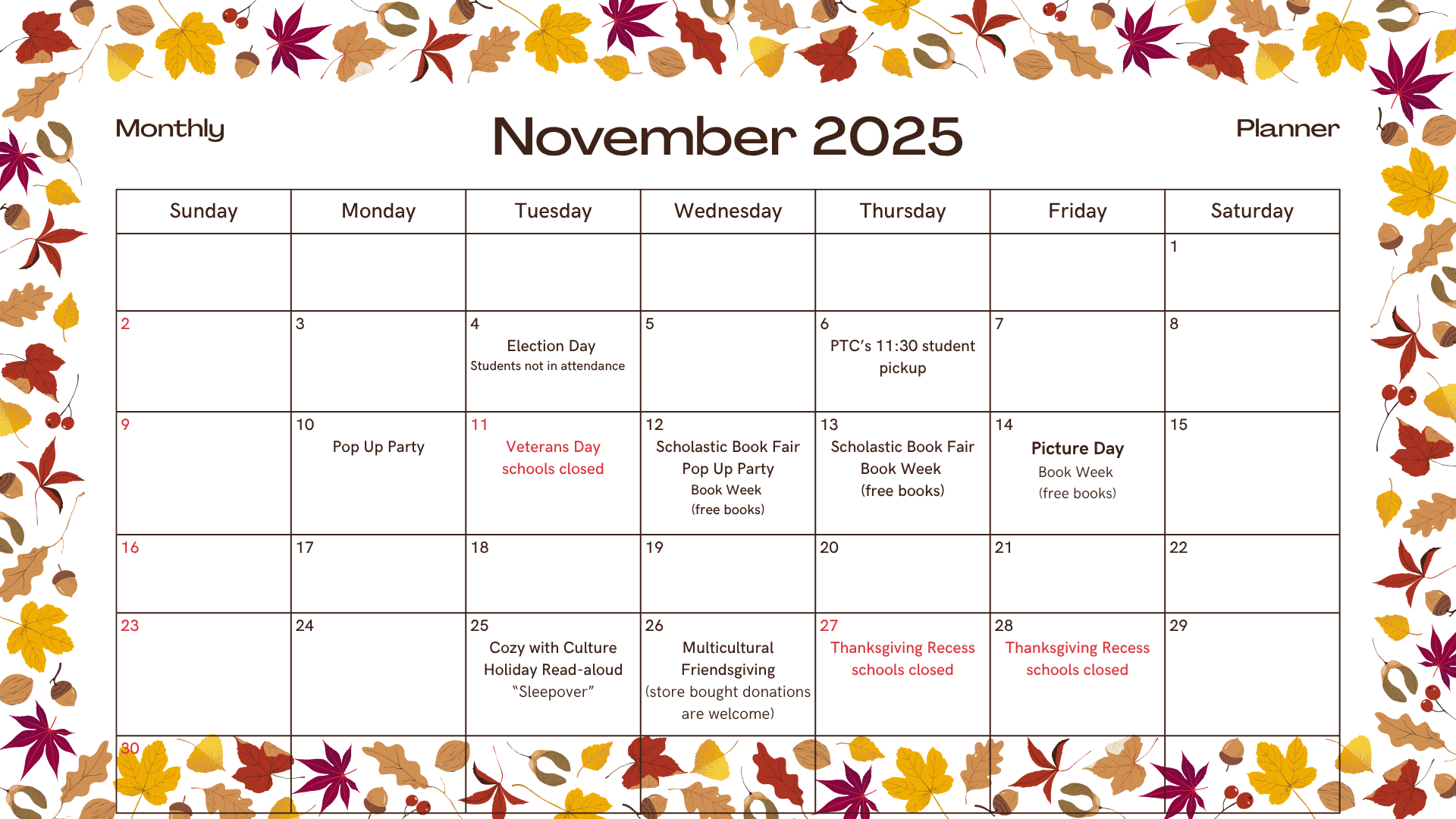 Monthly

November 2025

Planner

| Sunday | Monday | Tuesday | Wednesday | Thursday | Friday | Saturday |
|---|---|---|---|---|---|---|
| | | | | | | 1 |
| 2 | 3 | 4 Election Day Students not in attendance | 5 | 6 PTC's 11:30 student pickup | 7 | 8 |
| 9 | 10 Pop Up Party | 11 Veterans Day schools closed | 12 Scholastic Book Fair Pop Up Party Book Week (free books) | 13 Scholastic Book Fair Book Week (free books) | 14 Picture Day Book Week (free books) | 15 |
| 16 | 17 | 18 | 19 | 20 | 21 | 22 |
| 23 | 24 | 25 Cozy with Culture Holiday Read-aloud "Sleepover" | 26 Multicultural Friendsgiving (store bought donations are welcome) | 27 Thanksgiving Recess schools closed | 28 Thanksgiving Recess schools closed | 29 |
| 30 | | | | | | |